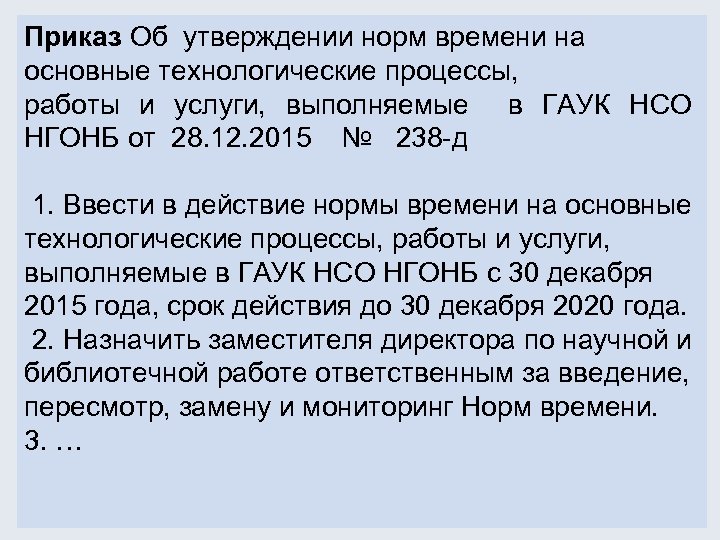 Приказ Об утверждении норм времени на основные технологические процессы, работы и услуги, выполняемые в ГАУК НСО НГОНБ от 28.12.2015 № 238-д

1. Ввести в действие нормы времени на основные технологические процессы, работы и услуги, выполняемые в ГАУК НСО НГОНБ с 30 декабря 2015 года, срок действия до 30 декабря 2020 года.

2. Назначить заместителя директора по научной и библиотечной работе ответственным за введение, пересмотр, замену и мониторинг Норм времени.

3. …